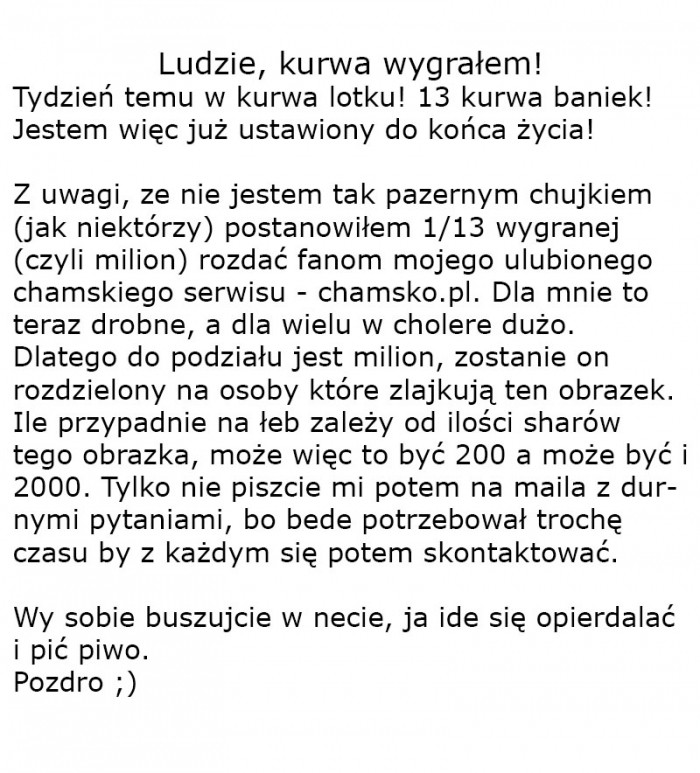 Ludzie, kurwa wygrałem!
Tydzień temu w kurwa lotku! 13 kurwa baniek! Jestem więc już ustawiony do końca życia!

Z uwagi, ze nie jestem tak pazernym chujkiem (jak niektórzy) postanowiłem 1/13 wygranej (czyli milion) rozdać fanom mojego ulubionego chamskiego serwisu - chamsko.pl. Dla mnie to teraz drobne, a dla wielu w cholere dużo. Dlatego do podziału jest milion, zostanie on rozdzielony na osoby które zlajkują ten obrazek. Ile przypadnie na łeb zależy od ilości sharów tego obrazka, może więc to być 200 a może być i 2000. Tylko nie piszcie mi potem na maila z durnymi pytaniami, bo bede potrzebował trochę czasu by z każdym się potem skontaktować.

Wy sobie buszujcie w necie, ja ide się opierdalać i pić piwo.
Pozdro ;)